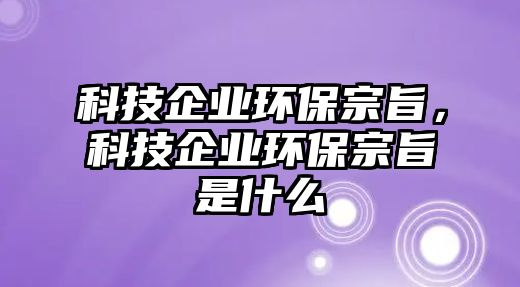 科技企业环保宗旨，科技企业环保宗旨是什么